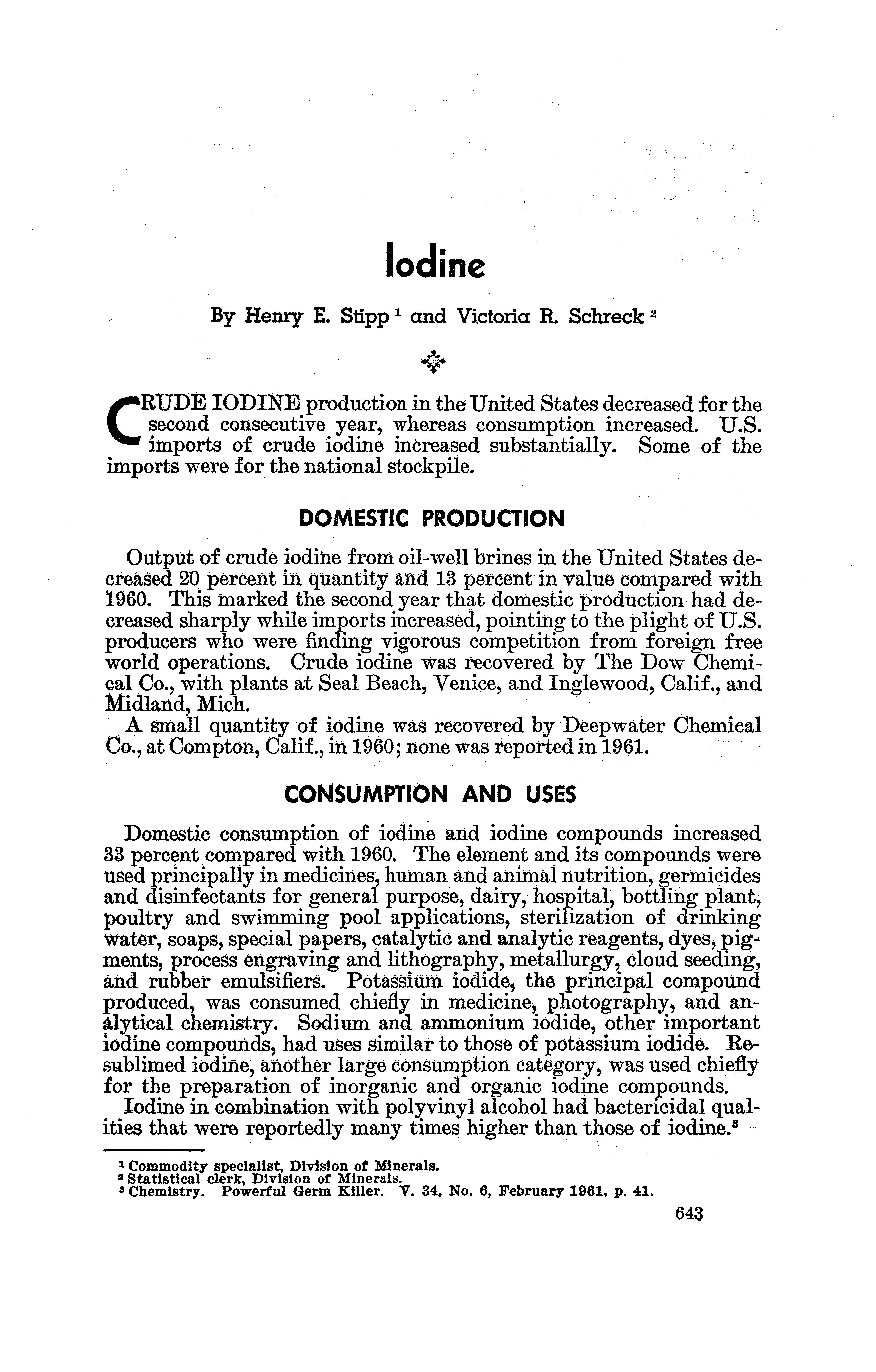 Iodine

By Henry E. Stipp $^1$ and Victoria R. Schreck $^2$

CRUDE IODINE production in the United States decreased for the second consecutive year, whereas consumption increased. U.S. imports of crude iodine increased substantially. Some of the imports were for the national stockpile.

DOMESTIC PRODUCTION

Output of crude iodine from oil-well brines in the United States decreased 20 percent in quantity and 13 percent in value compared with 1960. This marked the second year that domestic production had decreased sharply while imports increased, pointing to the plight of U.S. producers who were finding vigorous competition from foreign free world operations. Crude iodine was recovered by The Dow Chemical Co., with plants at Seal Beach, Venice, and Inglewood, Calif., and Midland, Mich.

A small quantity of iodine was recovered by Deepwater Chemical Co., at Compton, Calif., in 1960; none was reported in 1961.

CONSUMPTION AND USES

Domestic consumption of iodine and iodine compounds increased 33 percent compared with 1960. The element and its compounds were used principally in medicines, human and animal nutrition, germicides and disinfectants for general purpose, dairy, hospital, bottling plant, poultry and swimming pool applications, sterilization of drinking water, soaps, special papers, catalytic and analytic reagents, dyes, pigments, process engraving and lithography, metallurgy, cloud seeding, and rubber emulsifiers. Potassium iodide, the principal compound produced, was consumed chiefly in medicine, photography, and analytical chemistry. Sodium and ammonium iodide, other important iodine compounds, had uses similar to those of potassium iodide. Resublimed iodine, another large consumption category, was used chiefly for the preparation of inorganic and organic iodine compounds.

Iodine in combination with polyvinyl alcohol had bactericidal qualities that were reportedly many times higher than those of iodine.$^3$

$^1$ Commodity specialist, Division of Minerals.
$^2$ Statistical clerk, Division of Minerals.
$^3$ Chemistry. Powerful Germ Killer. V. 34, No. 6, February 1961, p. 41.

643